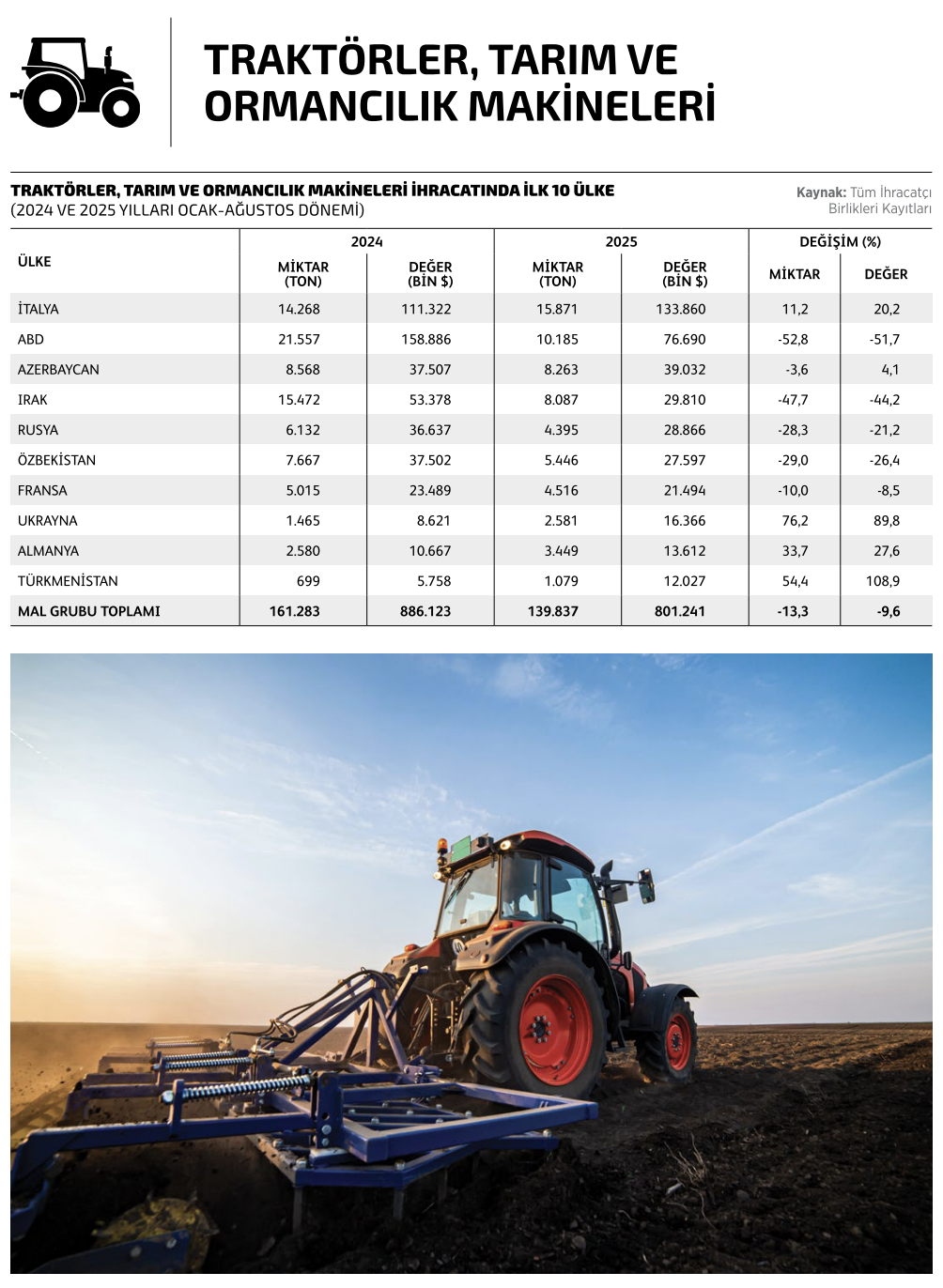 TRAKTÖRLER, TARIM VE ORMANCILIK MAKİNELERİ

TRAKTÖRLER, TARIM VE ORMANCILIK MAKİNELERİ İHRACATINDA İLK 10 ÜLKE
(2024 VE 2025 YILLARI OCAK-AĞUSTOS DÖNEMİ)

Kaynak: Tüm İhracatçı Birlikleri Kayıtları

| ÜLKE | 2024 MİKTAR (TON) | 2024 DEĞER (BİN $) | 2025 MİKTAR (TON) | 2025 DEĞER (BİN $) | DEĞİŞİM (%) MİKTAR | DEĞİŞİM (%) DEĞER |
|---|---|---|---|---|---|---|
| İTALYA | 14.268 | 111.322 | 15.871 | 133.860 | 11,2 | 20,2 |
| ABD | 21.557 | 158.886 | 10.185 | 76.690 | -52,8 | -51,7 |
| AZERBAYCAN | 8.568 | 37.507 | 8.263 | 39.032 | -3,6 | 4,1 |
| IRAK | 15.472 | 53.378 | 8.087 | 29.810 | -47,7 | -44,2 |
| RUSYA | 6.132 | 36.637 | 4.395 | 28.866 | -28,3 | -21,2 |
| ÖZBEKİSTAN | 7.667 | 37.502 | 5.446 | 27.597 | -29,0 | -26,4 |
| FRANSA | 5.015 | 23.489 | 4.516 | 21.494 | -10,0 | -8,5 |
| UKRAYNA | 1.465 | 8.621 | 2.581 | 16.366 | 76,2 | 89,8 |
| ALMANYA | 2.580 | 10.667 | 3.449 | 13.612 | 33,7 | 27,6 |
| TÜRKMENİSTAN | 699 | 5.758 | 1.079 | 12.027 | 54,4 | 108,9 |
| MAL GRUBU TOPLAMI | 161.283 | 886.123 | 139.837 | 801.241 | -13,3 | -9,6 |